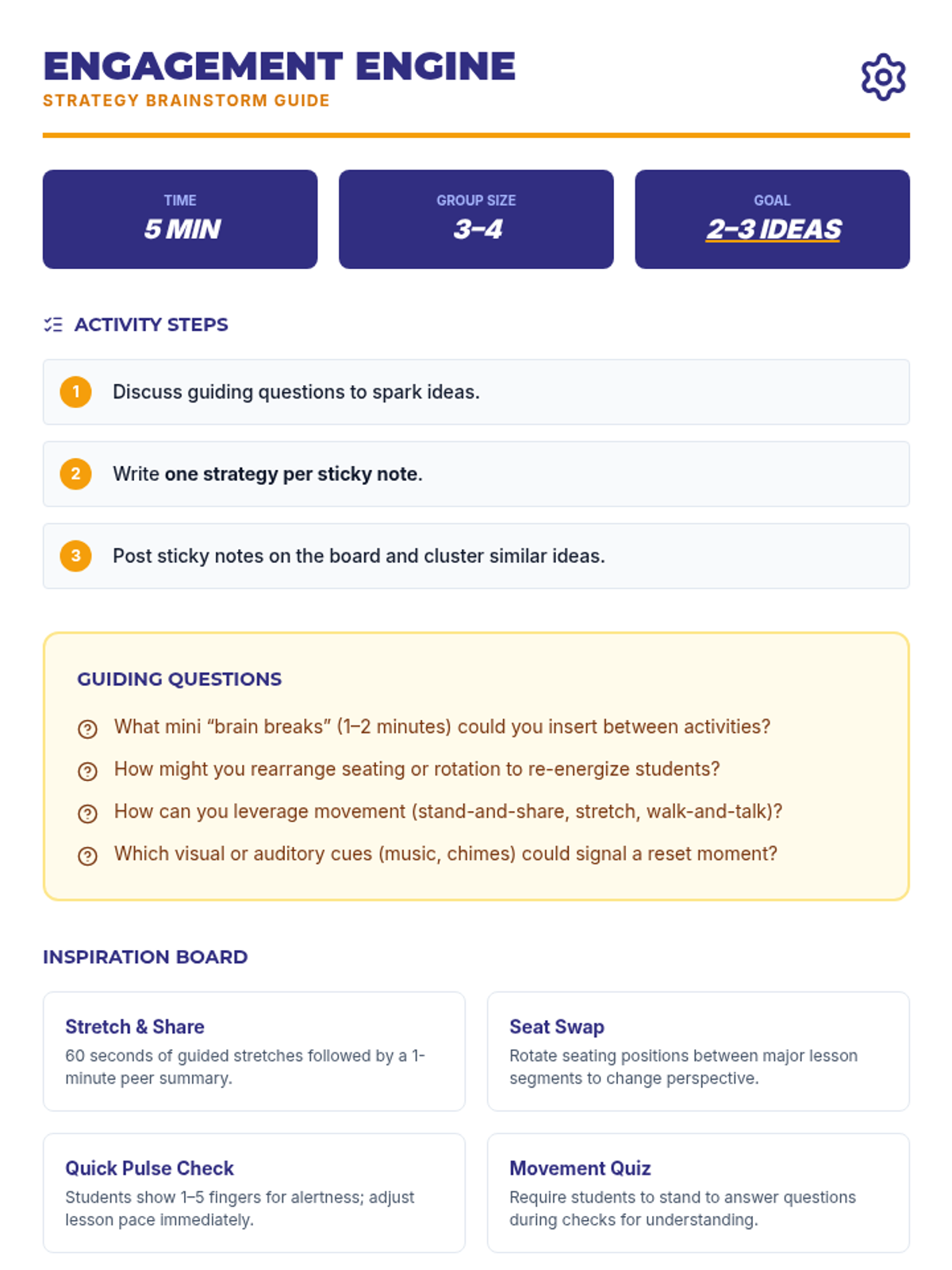 ENGAGEMENT ENGINE
STRATEGY BRAINSTORM GUIDE

TIME
5 MIN

GROUP SIZE
3–4

GOAL
2–3 IDEAS

ACTIVITY STEPS

1 Discuss guiding questions to spark ideas.

2 Write one strategy per sticky note.

3 Post sticky notes on the board and cluster similar ideas.

GUIDING QUESTIONS

What mini “brain breaks” (1–2 minutes) could you insert between activities?

How might you rearrange seating or rotation to re-energize students?

How can you leverage movement (stand-and-share, stretch, walk-and-talk)?

Which visual or auditory cues (music, chimes) could signal a reset moment?

INSPIRATION BOARD

Stretch & Share
60 seconds of guided stretches followed by a 1-minute peer summary.

Seat Swap
Rotate seating positions between major lesson segments to change perspective.

Quick Pulse Check
Students show 1–5 fingers for alertness; adjust lesson pace immediately.

Movement Quiz
Require students to stand to answer questions during checks for understanding.